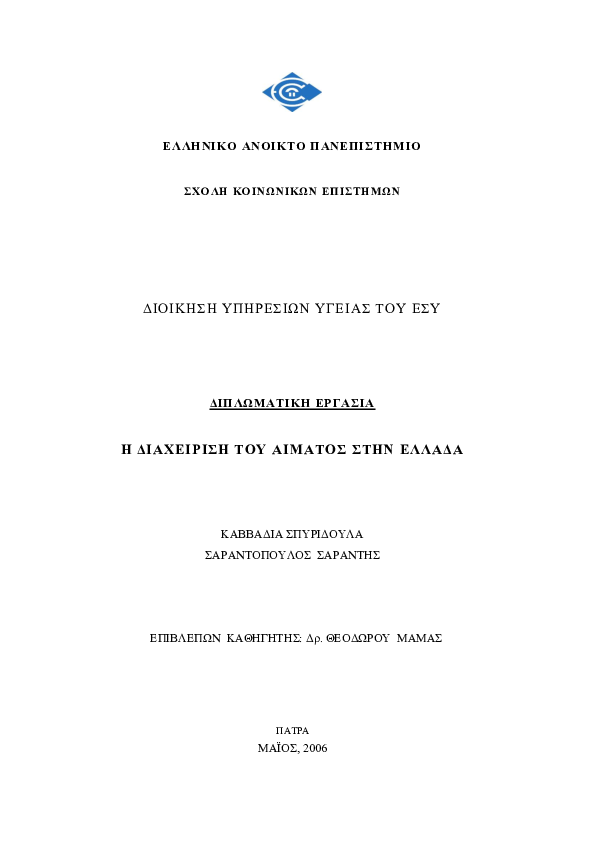 ΕΛΛΗΝΙΚΟ ΑΝΟΙΚΤΟ ΠΑΝΕΠΙΣΤΗΜΙΟ

ΣΧΟΛΗ ΚΟΙΝΩΝΙΚΩΝ ΕΠΙΣΤΗΜΩΝ

ΔΙΟΙΚΗΣΗ ΥΠΗΡΕΣΙΩΝ ΥΓΕΙΑΣ ΤΟΥ ΕΣΥ

ΔΙΠΛΩΜΑΤΙΚΗ ΕΡΓΑΣΙΑ

Η ΔΙΑΧΕΙΡΙΣΗ ΤΟΥ ΑΙΜΑΤΟΣ ΣΤΗΝ ΕΛΛΑΔΑ

ΚΑΒΒΑΔΙΑ ΣΠΥΡΙΔΟΥΛΑ
ΣΑΡΑΝΤΟΠΟΥΛΟΣ ΣΑΡΑΝΤΗΣ

ΕΠΙΒΛΕΠΩΝ ΚΑΘΗΓΗΤΗΣ: Δρ. ΘΕΟΔΩΡΟΥ ΜΑΜΑΣ

ΠΑΤΡΑ
ΜΑΪΟΣ, 2006